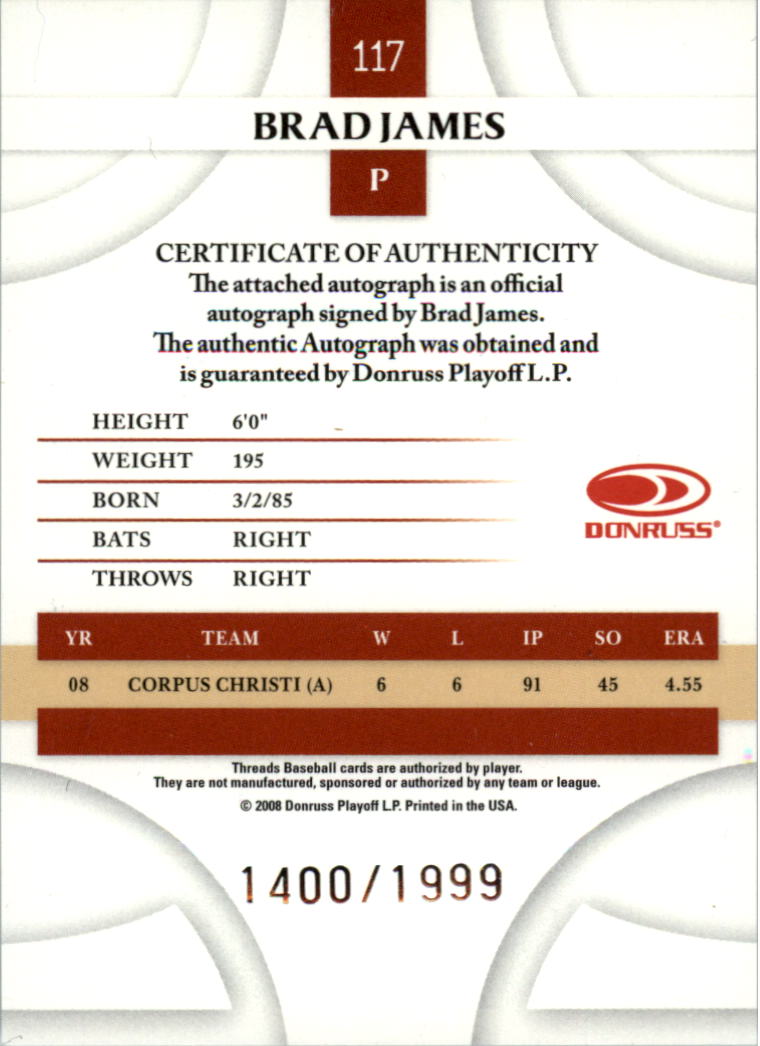 117

BRAD JAMES

P

CERTIFICATE OF AUTHENTICITY
The attached autograph is an official autograph signed by Brad James. The authentic Autograph was obtained and is guaranteed by Donruss Playoff L.P.

HEIGHT 6'0"
WEIGHT 195
BORN 3/2/85
BATS RIGHT
THROWS RIGHT

DONRUSS®

| YR | TEAM | W | L | IP | SO | ERA |
|---|---|---|---|---|---|---|
| 08 | CORPUS CHRISTI (A) | 6 | 6 | 91 | 45 | 4.55 |

Threads Baseball cards are authorized by player.
They are not manufactured, sponsored or authorized by any team or league.
© 2008 Donruss Playoff L.P. Printed in the USA.

1400/1999